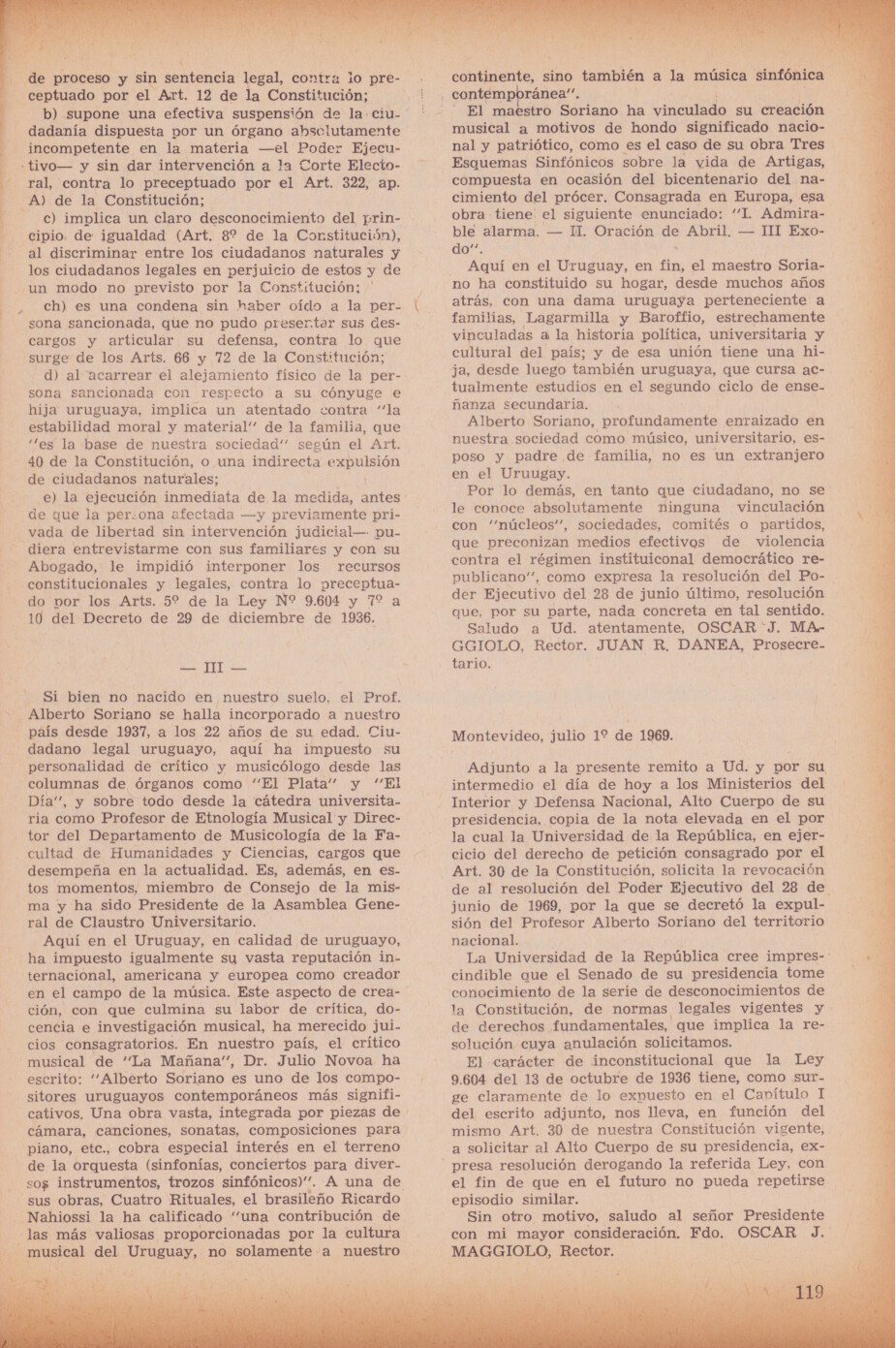 de proceso y sin sentencia legal, contra lo preceptuado por el Art. 12 de la Constitución;

b) supone una efectiva suspensión de la ciudadanía dispuesta por un órgano absolutamente incompetente en la materia —el Poder Ejecutivo— y sin dar intervención a la Corte Electoral, contra lo preceptuado por el Art. 322, ap. A) de la Constitución;

c) implica un claro desconocimiento del principio de igualdad (Art. 8º de la Constitución), al discriminar entre los ciudadanos naturales y los ciudadanos legales en perjuicio de estos y de un modo no previsto por la Constitución;

ch) es una condena sin haber oído a la persona sancionada, que no pudo presentar sus descargos y articular su defensa, contra lo que surge de los Arts. 66 y 72 de la Constitución;

d) al acarrear el alejamiento físico de la persona sancionada con respecto a su cónyuge e hija uruguaya, implica un atentado contra "la estabilidad moral y material" de la familia, que "es la base de nuestra sociedad" según el Art. 40 de la Constitución, o una indirecta expulsión de ciudadanos naturales;

e) la ejecución inmediata de la medida, antes de que la persona afectada —y previamente privada de libertad sin intervención judicial— pudiera entrevistarme con sus familiares y con su Abogado, le impidió interponer los recursos constitucionales y legales, contra lo preceptuado por los Arts. 5º de la Ley Nº 9.604 y 7º a 10 del Decreto de 29 de diciembre de 1936.

— III —

Si bien no nacido en nuestro suelo, el Prof. Alberto Soriano se halla incorporado a nuestro país desde 1937, a los 22 años de su edad. Ciudadano legal uruguayo, aquí ha impuesto su personalidad de crítico y musicólogo desde las columnas de órganos como "El Plata" y "El Día", y sobre todo desde la cátedra universitaria como Profesor de Etnología Musical y Director del Departamento de Musicología de la Facultad de Humanidades y Ciencias, cargos que desempeña en la actualidad. Es, además, en estos momentos, miembro de Consejo de la misma y ha sido Presidente de la Asamblea General de Claustro Universitario.

Aquí en el Uruguay, en calidad de uruguayo, ha impuesto igualmente su vasta reputación internacional, americana y europea como creador en el campo de la música. Este aspecto de creación, con que culmina su labor de crítica, docencia e investigación musical, ha merecido juicios consagratorios. En nuestro país, el crítico musical de "La Mañana", Dr. Julio Novoa ha escrito: "Alberto Soriano es uno de los compositores uruguayos contemporáneos más significativos. Una obra vasta, integrada por piezas de cámara, canciones, sonatas, composiciones para piano, etc., cobra especial interés en el terreno de la orquesta (sinfonías, conciertos para diversos instrumentos, trozos sinfónicos)". A una de sus obras, Cuatro Rituales, el brasileño Ricardo Nahiossi la ha calificado "una contribución de las más valiosas proporcionadas por la cultura musical del Uruguay, no solamente a nuestro continente, sino también a la música sinfónica contemporánea".

El maestro Soriano ha vinculado su creación musical a motivos de hondo significado nacional y patriótico, como es el caso de su obra Tres Esquemas Sinfónicos sobre la vida de Artigas, compuesta en ocasión del bicentenario del nacimiento del prócer. Consagrada en Europa, esa obra tiene el siguiente enunciado: "I. Admirable alarma. — II. Oración de Abril. — III Exodo".

Aquí en el Uruguay, en fin, el maestro Soriano ha constituido su hogar, desde muchos años atrás, con una dama uruguaya perteneciente a familias, Lagarmilla y Baroffio, estrechamente vinculadas a la historia política, universitaria y cultural del país; y de esa unión tiene una hija, desde luego también uruguaya, que cursa actualmente estudios en el segundo ciclo de enseñanza secundaria.

Alberto Soriano, profundamente enraizado en nuestra sociedad como músico, universitario, esposo y padre de familia, no es un extranjero en el Uruugay.

Por lo demás, en tanto que ciudadano, no se le conoce absolutamente ninguna vinculación con "núcleos", sociedades, comités o partidos, que preconizan medios efectivos de violencia contra el régimen instituiconal democrático republicano", como expresa la resolución del Poder Ejecutivo del 28 de junio último, resolución que, por su parte, nada concreta en tal sentido.

Saludo a Ud. atentamente, OSCAR J. MAGGIOLO, Rector. JUAN R. DANEA, Prosecretario.

Montevideo, julio 1º de 1969.

Adjunto a la presente remito a Ud. y por su intermedio el día de hoy a los Ministerios del Interior y Defensa Nacional, Alto Cuerpo de su presidencia, copia de la nota elevada en el por la cual la Universidad de la República, en ejercicio del derecho de petición consagrado por el Art. 30 de la Constitución, solicita la revocación de al resolución del Poder Ejecutivo del 28 de junio de 1969, por la que se decretó la expulsión del Profesor Alberto Soriano del territorio nacional.

La Universidad de la República cree imprescindible que el Senado de su presidencia tome conocimiento de la serie de desconocimientos de la Constitución, de normas legales vigentes y de derechos fundamentales, que implica la resolución cuya anulación solicitamos.

El carácter de inconstitucional que la Ley 9.604 del 13 de octubre de 1936 tiene, como surge claramente de lo expuesto en el Capítulo I del escrito adjunto, nos lleva, en función del mismo Art. 30 de nuestra Constitución vigente, a solicitar al Alto Cuerpo de su presidencia, expresa resolución derogando la referida Ley, con el fin de que en el futuro no pueda repetirse episodio similar.

Sin otro motivo, saludo al señor Presidente con mi mayor consideración. Fdo. OSCAR J. MAGGIOLO, Rector.

119